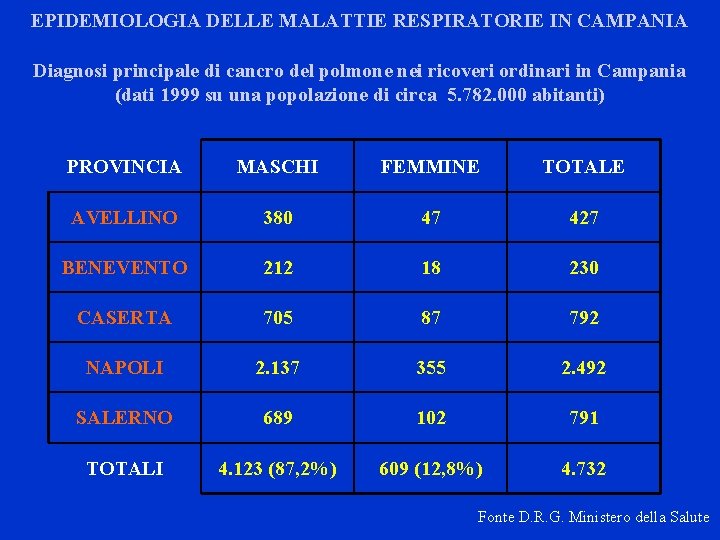 EPIDEMIOLOGIA DELLE MALATTIE RESPIRATORIE IN CAMPANIA

Diagnosi principale di cancro del polmone nei ricoveri ordinari in Campania (dati 1999 su una popolazione di circa 5.782.000 abitanti)

| PROVINCIA | MASCHI | FEMMINE | TOTALE |
|---|---|---|---|
| AVELLINO | 380 | 47 | 427 |
| BENEVENTO | 212 | 18 | 230 |
| CASERTA | 705 | 87 | 792 |
| NAPOLI | 2.137 | 355 | 2.492 |
| SALERNO | 689 | 102 | 791 |
| TOTALI | 4.123 (87,2%) | 609 (12,8%) | 4.732 |

Fonte D.R.G. Ministero della Salute